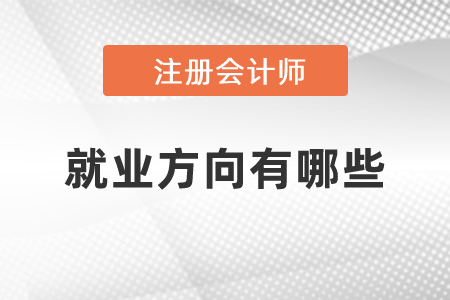 注册会计师

就业方向有哪些